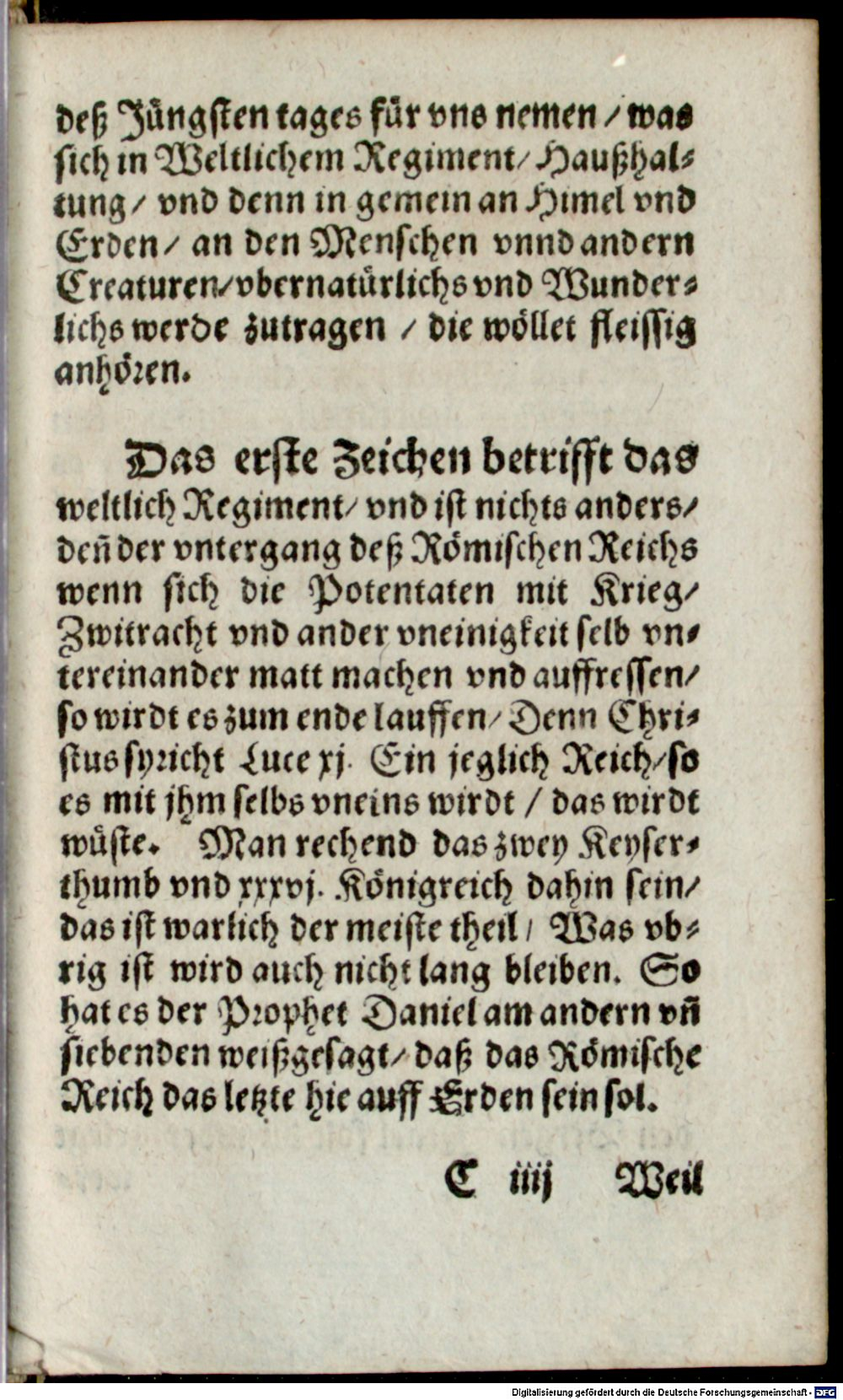 deß Jüngsten tages für vns nemen / was sich in Weltlichem Regiment / Haußhaltung / vnd denn in gemein an Himel vnd Erden / an den Menschen vnnd andern Creaturen / vbernatürlichs vnd Wunderlichs werde zutragen / die wöllet fleissig anhören.

Das erste Zeichen betrifft das weltlich Regiment / vnd ist nichts anders / deñ der vntergang deß Römischen Reichs wenn sich die Potentaten mit Krieg / Zwitracht vnd ander vneinigkeit selb vntereinander matt machen vnd auffressen / so wirdt es zum ende lauffen / Denn Christus spricht Luce xj. Ein jeglich Reich / so es mit jhm selbs vneins wirdt / das wirdt wüste. Man rechend das zwey Keyserthumb vnd xxxvj. Königreich dahin sein / das ist warlich der meiste theil / Was vbrig ist wird auch nicht lang bleiben. So hat es der Prophet Daniel am andern vñ siebenden weißgesagt / daß das Römische Reich das letzte hie auff Erden sein sol.

C iiij Weil

Digitalisierung gefördert durch die Deutsche Forschungsgemeinschaft · DFG